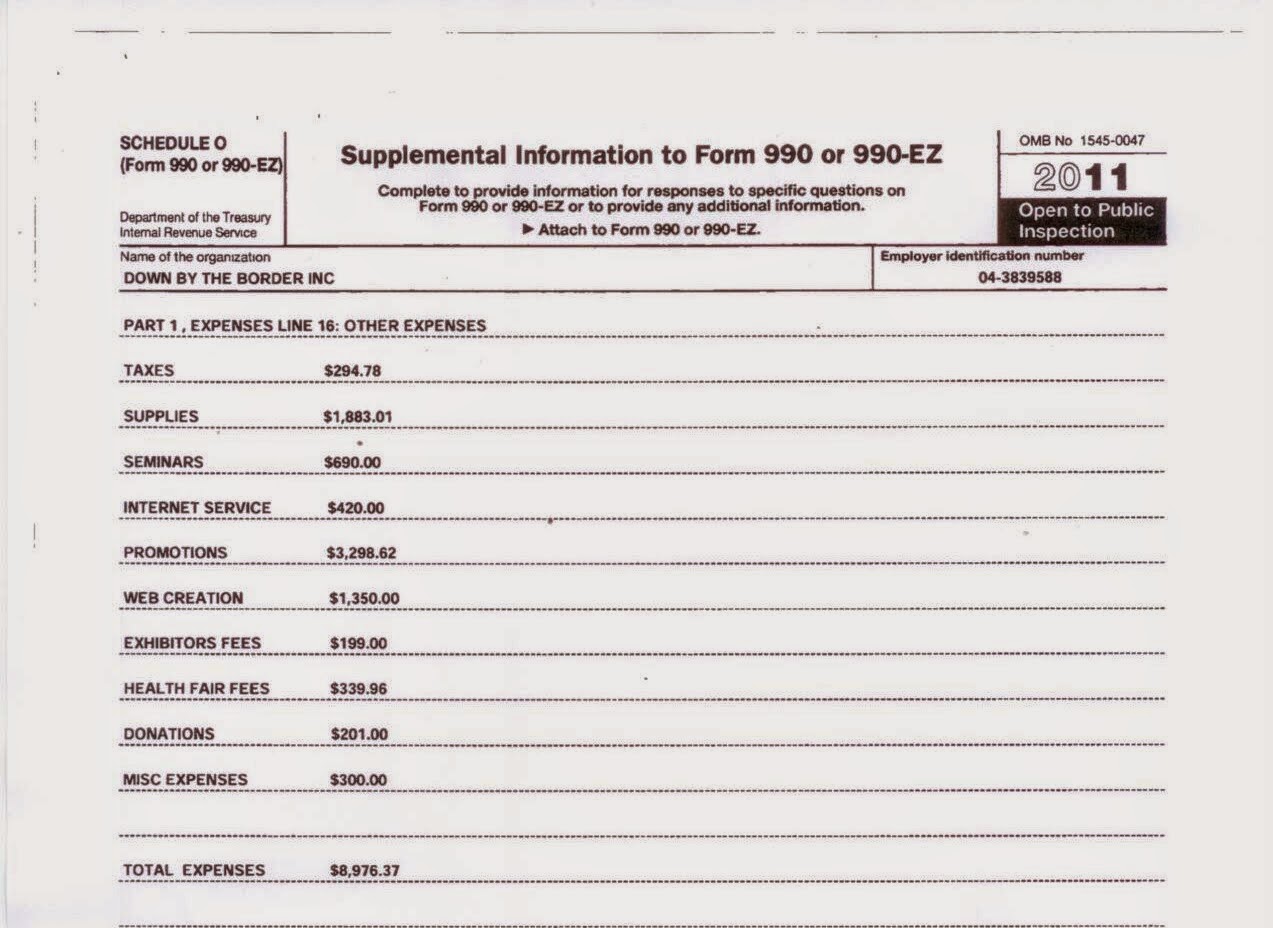 SCHEDULE O
(Form 990 or 990-EZ)

Department of the Treasury
Internal Revenue Service

Supplemental Information to Form 990 or 990-EZ

Complete to provide information for responses to specific questions on Form 990 or 990-EZ or to provide any additional information.

▶ Attach to Form 990 or 990-EZ.

OMB No 1545-0047

2011

Open to Public Inspection

Name of the organization
DOWN BY THE BORDER INC

Employer identification number
04-3839588

PART 1 , EXPENSES LINE 16: OTHER EXPENSES

TAXES $294.78

SUPPLIES $1,883.01

SEMINARS $690.00

INTERNET SERVICE $420.00

PROMOTIONS $3,298.62

WEB CREATION $1,350.00

EXHIBITORS FEES $199.00

HEALTH FAIR FEES $339.96

DONATIONS $201.00

MISC EXPENSES $300.00

TOTAL EXPENSES $8,976.37